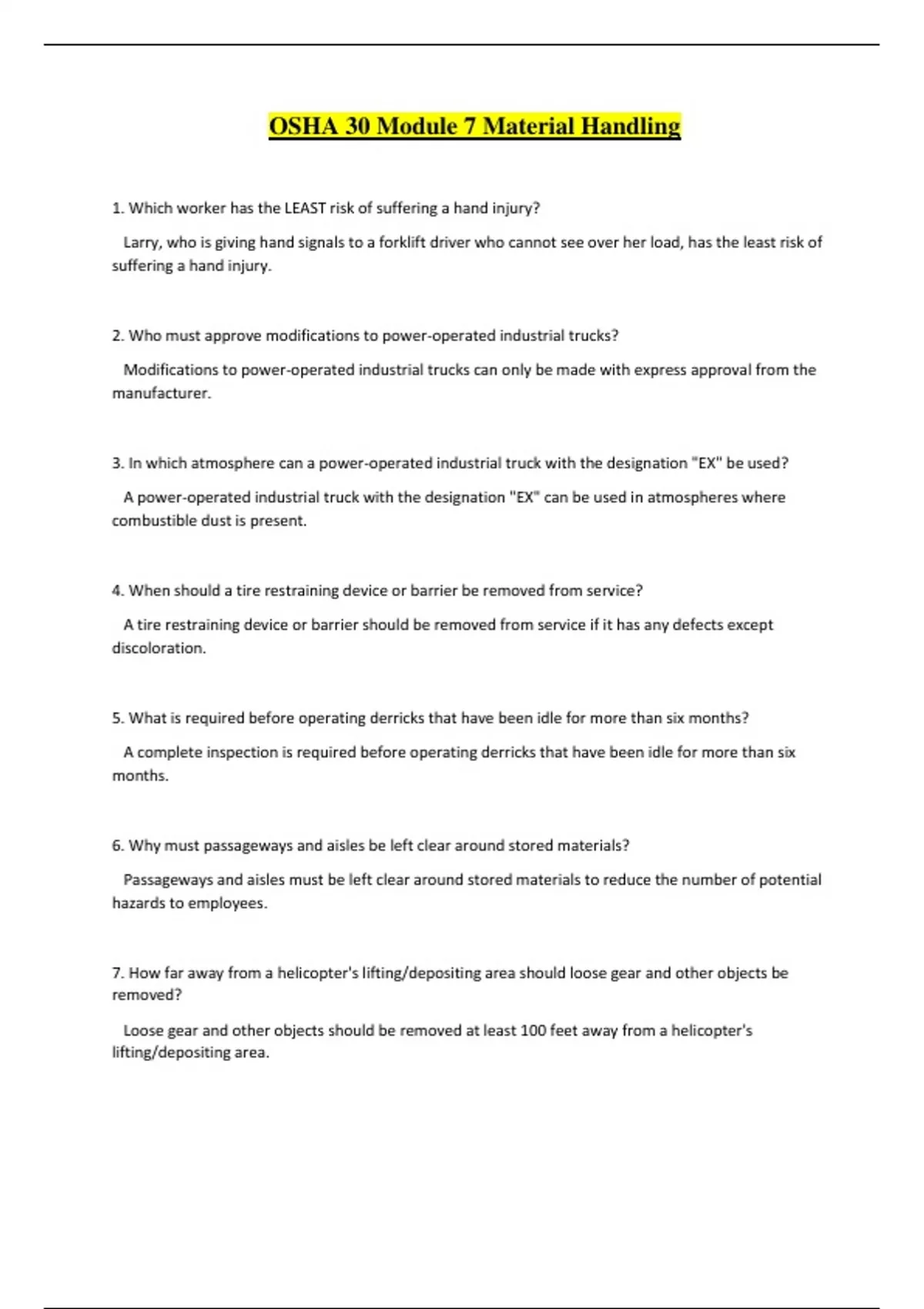 OSHA 30 Module 7 Material Handling

1. Which worker has the LEAST risk of suffering a hand injury?

Larry, who is giving hand signals to a forklift driver who cannot see over her load, has the least risk of suffering a hand injury.

2. Who must approve modifications to power-operated industrial trucks?

Modifications to power-operated industrial trucks can only be made with express approval from the manufacturer.

3. In which atmosphere can a power-operated industrial truck with the designation "EX" be used?

A power-operated industrial truck with the designation "EX" can be used in atmospheres where combustible dust is present.

4. When should a tire restraining device or barrier be removed from service?

A tire restraining device or barrier should be removed from service if it has any defects except discoloration.

5. What is required before operating derricks that have been idle for more than six months?

A complete inspection is required before operating derricks that have been idle for more than six months.

6. Why must passageways and aisles be left clear around stored materials?

Passageways and aisles must be left clear around stored materials to reduce the number of potential hazards to employees.

7. How far away from a helicopter's lifting/depositing area should loose gear and other objects be removed?

Loose gear and other objects should be removed at least 100 feet away from a helicopter's lifting/depositing area.